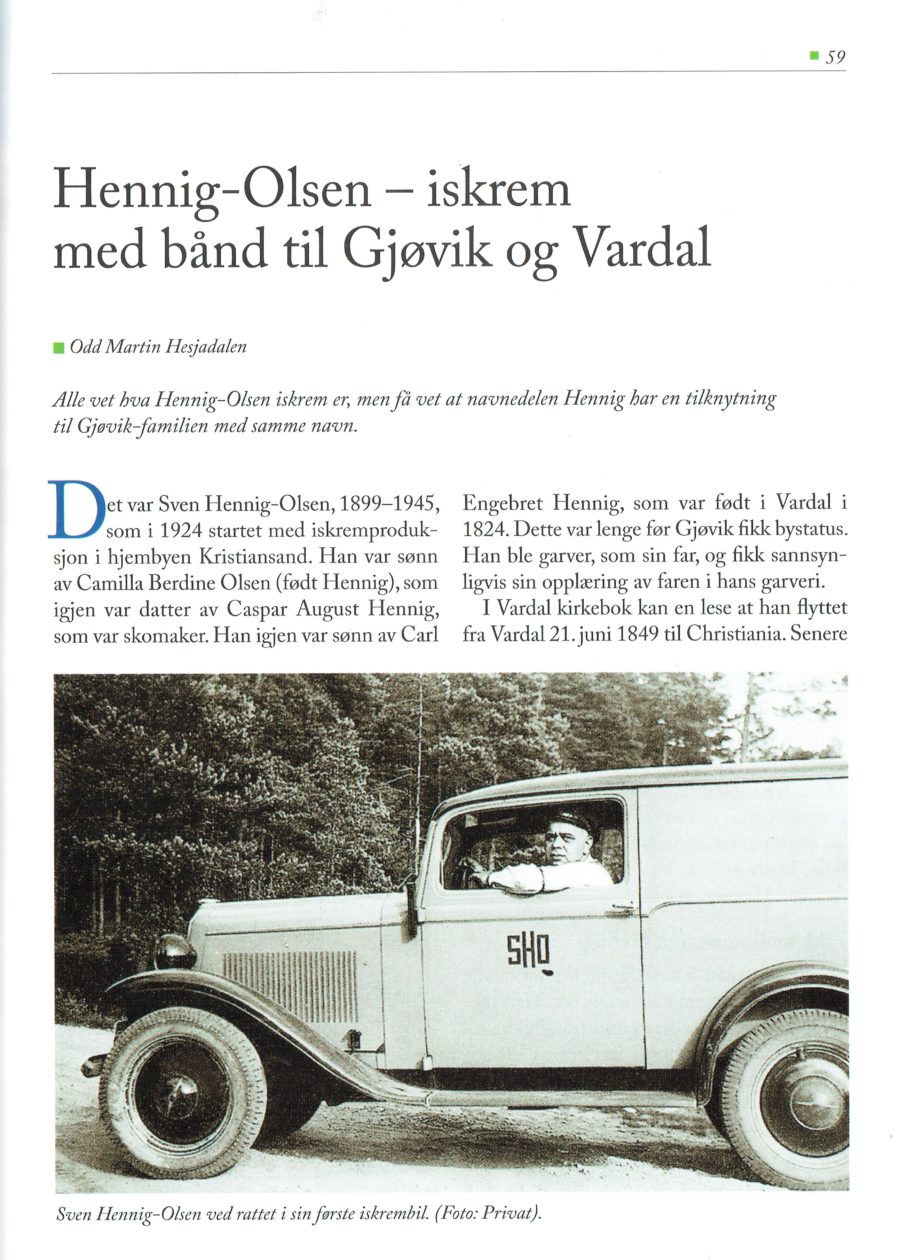 59

Hennig-Olsen – iskrem med bånd til Gjøvik og Vardal

Odd Martin Hesjadalen

Alle vet hva Hennig-Olsen iskrem er, men få vet at navnedelen Hennig har en tilknytning til Gjøvik-familien med samme navn.

Det var Sven Hennig-Olsen, 1899–1945, som i 1924 startet med iskremproduksjon i hjembyen Kristiansand. Han var sønn av Camilla Berdine Olsen (født Hennig), som igjen var datter av Caspar August Hennig, som var skomaker. Han igjen var sønn av Carl Engebret Hennig, som var født i Vardal i 1824. Dette var lenge før Gjøvik fikk bystatus. Han ble garver, som sin far, og fikk sannsynligvis sin opplæring av faren i hans garveri.

I Vardal kirkebok kan en lese at han flyttet fra Vardal 21. juni 1849 til Christiania. Senere

SHO

Sven Hennig-Olsen ved rattet i sin første iskrembil. (Foto: Privat).